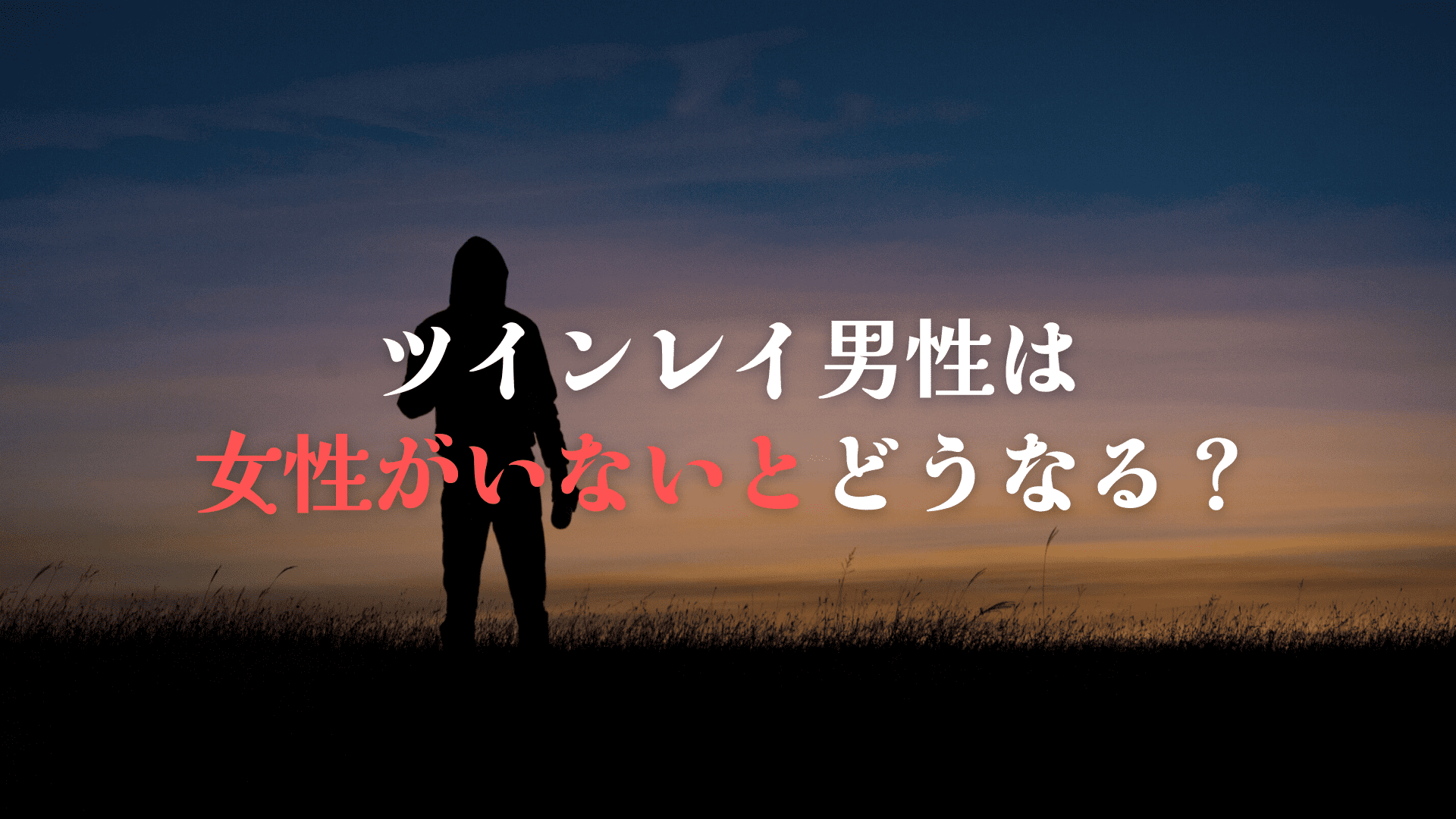 ツインレイ男性は
女性がいないとどうなる？